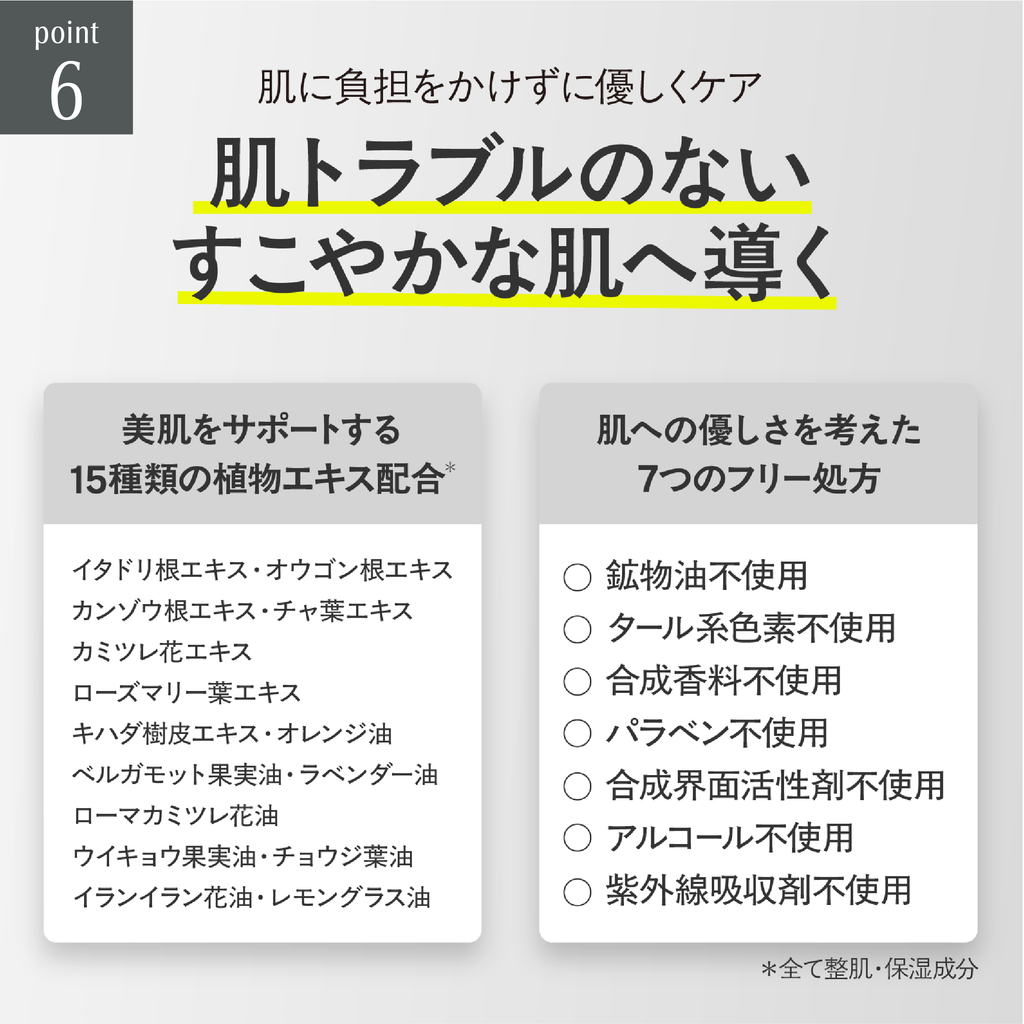 point
6

肌に負担をかけずに優しくケア

肌トラブルのない
すこやかな肌へ導く

美肌をサポートする
15種類の植物エキス配合$^{*}$

イタドリ根エキス・オウゴン根エキス
カンゾウ根エキス・チャ葉エキス
カミツレ花エキス
ローズマリー葉エキス
キハダ樹皮エキス・オレンジ油
ベルガモット果実油・ラベンダー油
ローマカミツレ花油
ウイキョウ果実油・チョウジ葉油
イランイラン花油・レモングラス油

肌への優しさを考えた
7つのフリー処方

○ 鉱物油不使用
○ タール系色素不使用
○ 合成香料不使用
○ パラベン不使用
○ 合成界面活性剤不使用
○ アルコール不使用
○ 紫外線吸収剤不使用

＊全て整肌・保湿成分